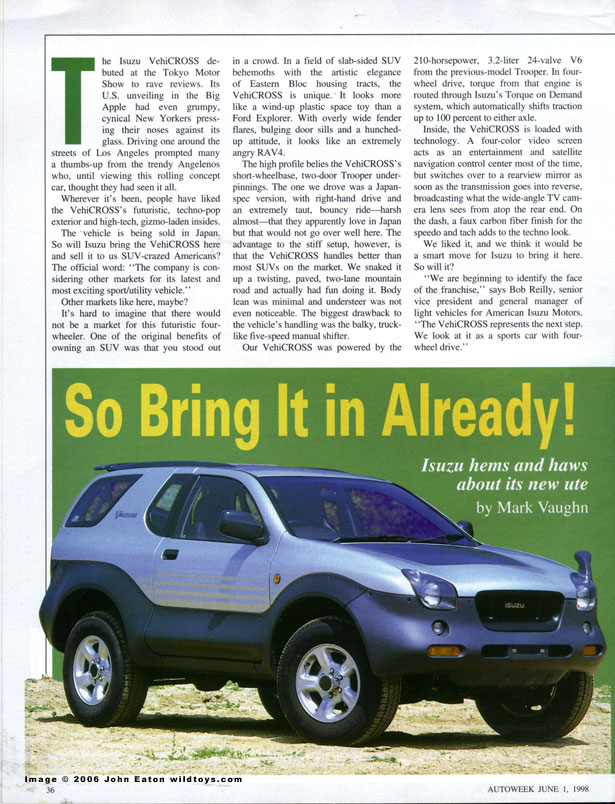 The Isuzu VehiCROSS debuted at the Tokyo Motor Show to rave reviews. Its U.S. unveiling in the Big Apple had even grumpy, cynical New Yorkers pressing their noses against its glass. Driving one around the streets of Los Angeles prompted many a thumbs-up from the trendy Angelenos who, until viewing this rolling concept car, thought they had seen it all.

Wherever it's been, people have liked the VehiCROSS's futuristic, techno-pop exterior and high-tech, gizmo-laden insides.

The vehicle is being sold in Japan. So will Isuzu bring the VehiCROSS here and sell it to us SUV-crazed Americans? The official word: "The company is considering other markets for its latest and most exciting sport/utility vehicle."

Other markets like here, maybe?

It's hard to imagine that there would not be a market for this futuristic four-wheeler. One of the original benefits of owning an SUV was that you stood out in a crowd. In a field of slab-sided SUV behemoths with the artistic elegance of Eastern Bloc housing tracts, the VehiCROSS is unique. It looks more like a wind-up plastic space toy than a Ford Explorer. With overly wide fender flares, bulging door sills and a hunched-up attitude, it looks like an extremely angry RAV4.

The high profile belies the VehiCROSS's short-wheelbase, two-door Trooper underpinnings. The one we drove was a Japan-spec version, with right-hand drive and an extremely taut, bouncy ride—harsh almost—that they apparently love in Japan but that would not go over well here. The advantage to the stiff setup, however, is that the VehiCROSS handles better than most SUVs on the market. We snaked it up a twisting, paved, two-lane mountain road and actually had fun doing it. Body lean was minimal and understeer was not even noticeable. The biggest drawback to the vehicle's handling was the balky, truck-like five-speed manual shifter.

Our VehiCROSS was powered by the 210-horsepower, 3.2-liter 24-valve V6 from the previous-model Trooper. In four-wheel drive, torque from that engine is routed through Isuzu's Torque on Demand system, which automatically shifts traction up to 100 percent to either axle.

Inside, the VehiCROSS is loaded with technology. A four-color video screen acts as an entertainment and satellite navigation control center most of the time, but switches over to a rearview mirror as soon as the transmission goes into reverse, broadcasting what the wide-angle TV camera lens sees from atop the rear end. On the dash, a faux carbon fiber finish for the speedo and tach adds to the techno look.

We liked it, and we think it would be a smart move for Isuzu to bring it here. So will it?

"We are beginning to identify the face of the franchise," says Bob Reilly, senior vice president and general manager of light vehicles for American Isuzu Motors. "The VehiCROSS represents the next step. We look at it as a sports car with four-wheel drive."

So Bring It in Already!

Isuzu hems and haws about its new ute

by Mark Vaughn

ISUZU

Image © 2006 John Eaton wildtoys.com

36

AUTOWEEK JUNE 1, 1998